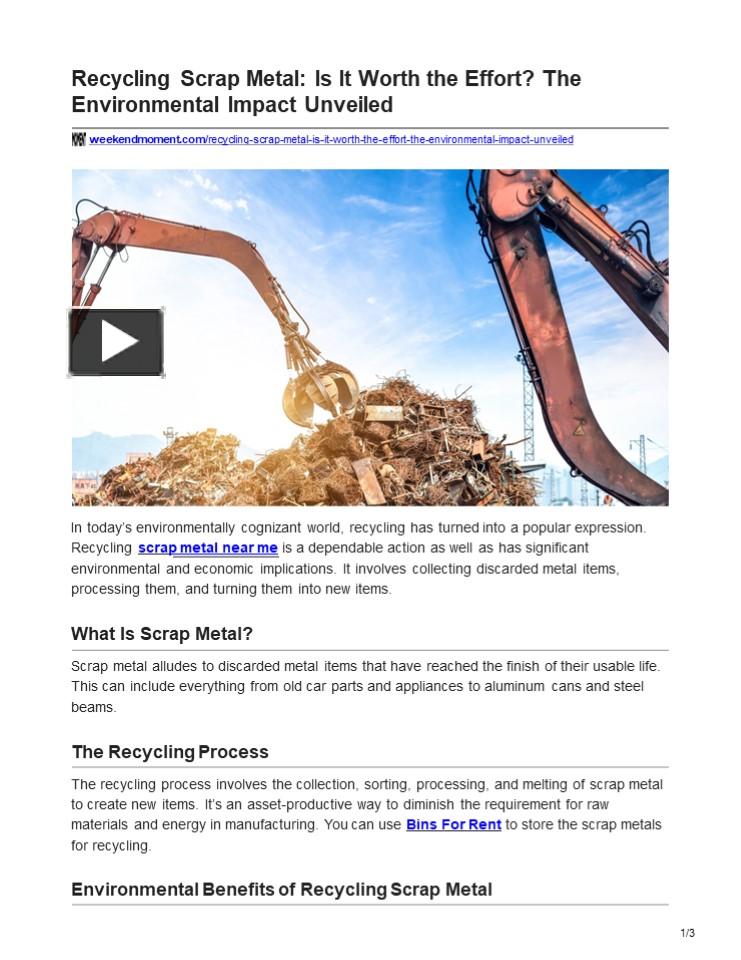 Recycling Scrap Metal: Is It Worth the Effort? The Environmental Impact Unveiled

weekendmoment.com/recycling-scrap-metal-is-it-worth-the-effort-the-environmental-impact-unveiled

In today's environmentally cognizant world, recycling has turned into a popular expression. Recycling scrap metal near me is a dependable action as well as has significant environmental and economic implications. It involves collecting discarded metal items, processing them, and turning them into new items.

What Is Scrap Metal?

Scrap metal alludes to discarded metal items that have reached the finish of their usable life. This can include everything from old car parts and appliances to aluminum cans and steel beams.

The Recycling Process

The recycling process involves the collection, sorting, processing, and melting of scrap metal to create new items. It's an asset-productive way to diminish the requirement for raw materials and energy in manufacturing. You can use Bins For Rent to store the scrap metals for recycling.

Environmental Benefits of Recycling Scrap Metal

1/3